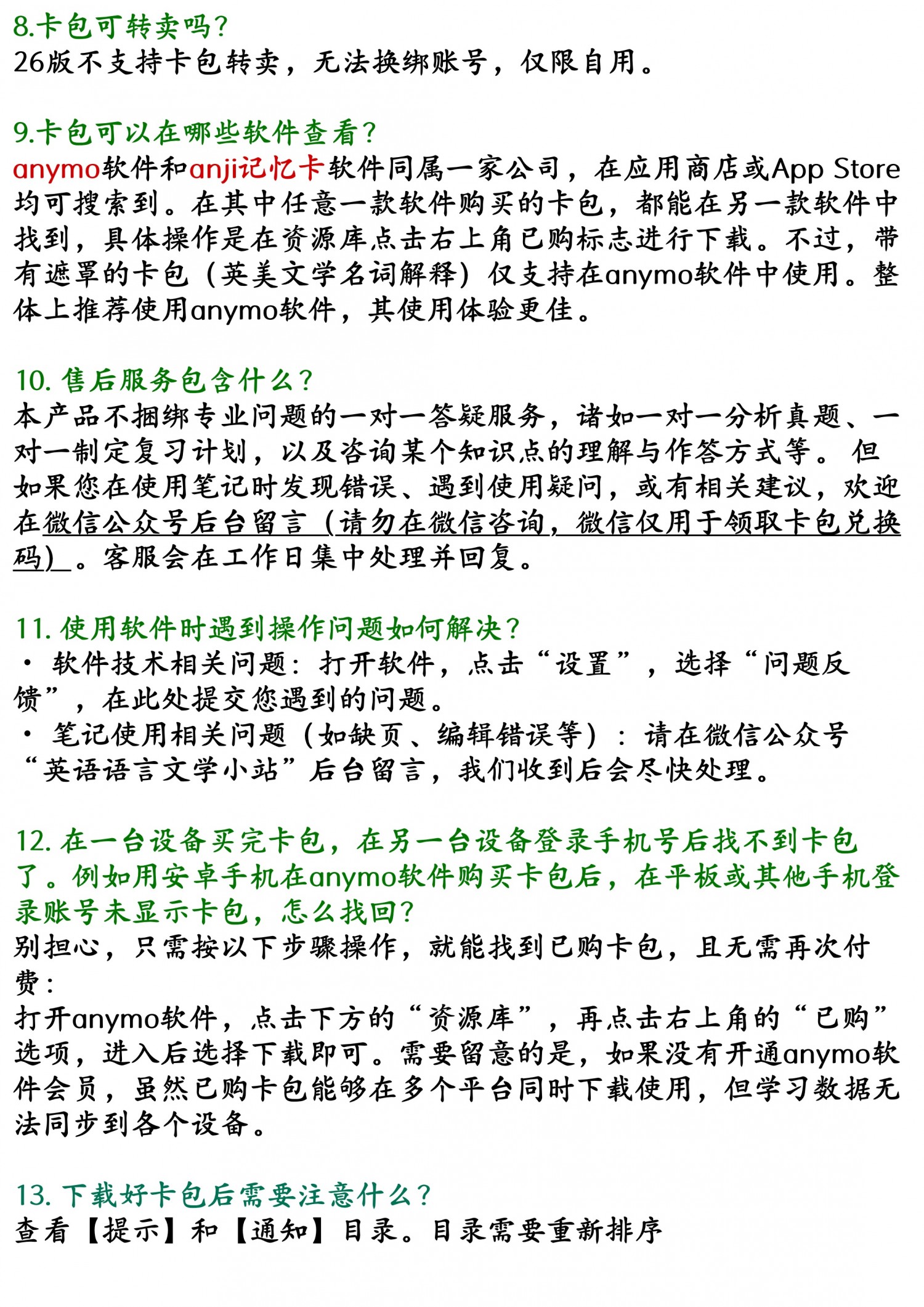 8.卡包可转卖吗？
26版不支持卡包转卖，无法换绑账号，仅限自用。

9.卡包可以在哪些软件查看？
anymo软件和anji记忆卡软件同属一家公司，在应用商店或App Store均可搜索到。在其中任意一款软件购买的卡包，都能在另一款软件中找到，具体操作是在资源库点击右上角已购标志进行下载。不过，带有遮罩的卡包（英美文学名词解释）仅支持在anymo软件中使用。整体上推荐使用anymo软件，其使用体验更佳。

10. 售后服务包含什么？
本产品不捆绑专业问题的一对一答疑服务，诸如一对一分析真题、一对一制定复习计划，以及咨询某个知识点的理解与作答方式等。 但如果您在使用笔记时发现错误、遇到使用疑问，或有相关建议，欢迎在微信公众号后台留言（请勿在微信咨询，微信仅用于领取卡包兑换码）。客服会在工作日集中处理并回复。

11. 使用软件时遇到操作问题如何解决？
· 软件技术相关问题：打开软件，点击“设置”，选择“问题反馈”，在此处提交您遇到的问题。
· 笔记使用相关问题（如缺页、编辑错误等）：请在微信公众号“英语语言文学小站”后台留言，我们收到后会尽快处理。

12. 在一台设备买完卡包，在另一台设备登录手机号后找不到卡包了。例如用安卓手机在anymo软件购买卡包后，在平板或其他手机登录账号未显示卡包，怎么找回？
别担心，只需按以下步骤操作，就能找到已购卡包，且无需再次付费：
打开anymo软件，点击下方的“资源库”，再点击右上角的“已购”选项，进入后选择下载即可。需要留意的是，如果没有开通anymo软件会员，虽然已购卡包能够在多个平台同时下载使用，但学习数据无法同步到各个设备。

13. 下载好卡包后需要注意什么？
查看【提示】和【通知】目录。目录需要重新排序